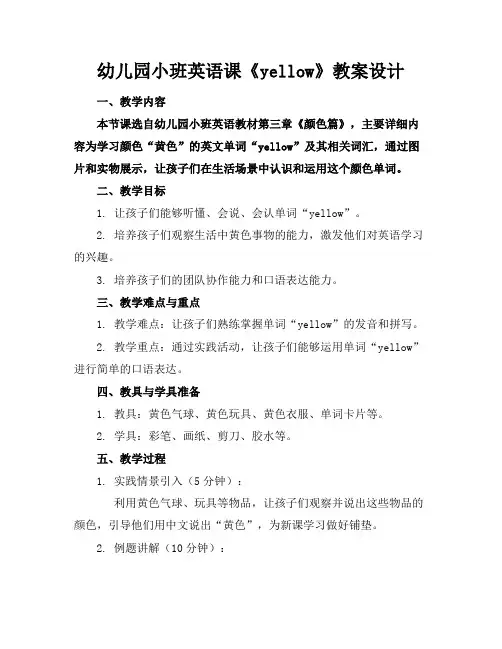 幼儿园小班英语课《yellow》教案设计

一、教学内容

本节课选自幼儿园小班英语教材第三章《颜色篇》，主要详细内容为学习颜色“黄色”的英文单词“yellow”及其相关词汇，通过图片和实物展示，让孩子们在生活场景中认识和运用这个颜色单词。

二、教学目标

1. 让孩子们能够听懂、会说、会认单词“yellow”。

2. 培养孩子们观察生活中黄色事物的能力，激发他们对英语学习的兴趣。

3. 培养孩子们的团队协作能力和口语表达能力。

三、教学难点与重点

1. 教学难点：让孩子们熟练掌握单词“yellow”的发音和拼写。

2. 教学重点：通过实践活动，让孩子们能够运用单词“yellow”进行简单的口语表达。

四、教具与学具准备

1. 教具：黄色气球、黄色玩具、黄色衣服、单词卡片等。

2. 学具：彩笔、画纸、剪刀、胶水等。

五、教学过程

1. 实践情景引入（5分钟）：

利用黄色气球、玩具等物品，让孩子们观察并说出这些物品的颜色，引导他们用中文说出“黄色”，为新课学习做好铺垫。

2. 例题讲解（10分钟）：